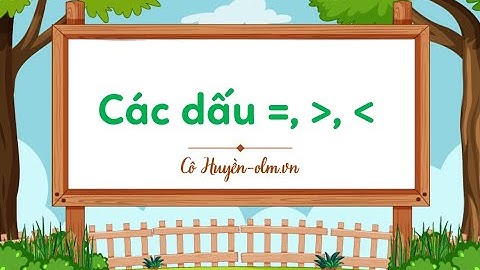 Các dấu =, >, <

Cô Huyền-olm.vn